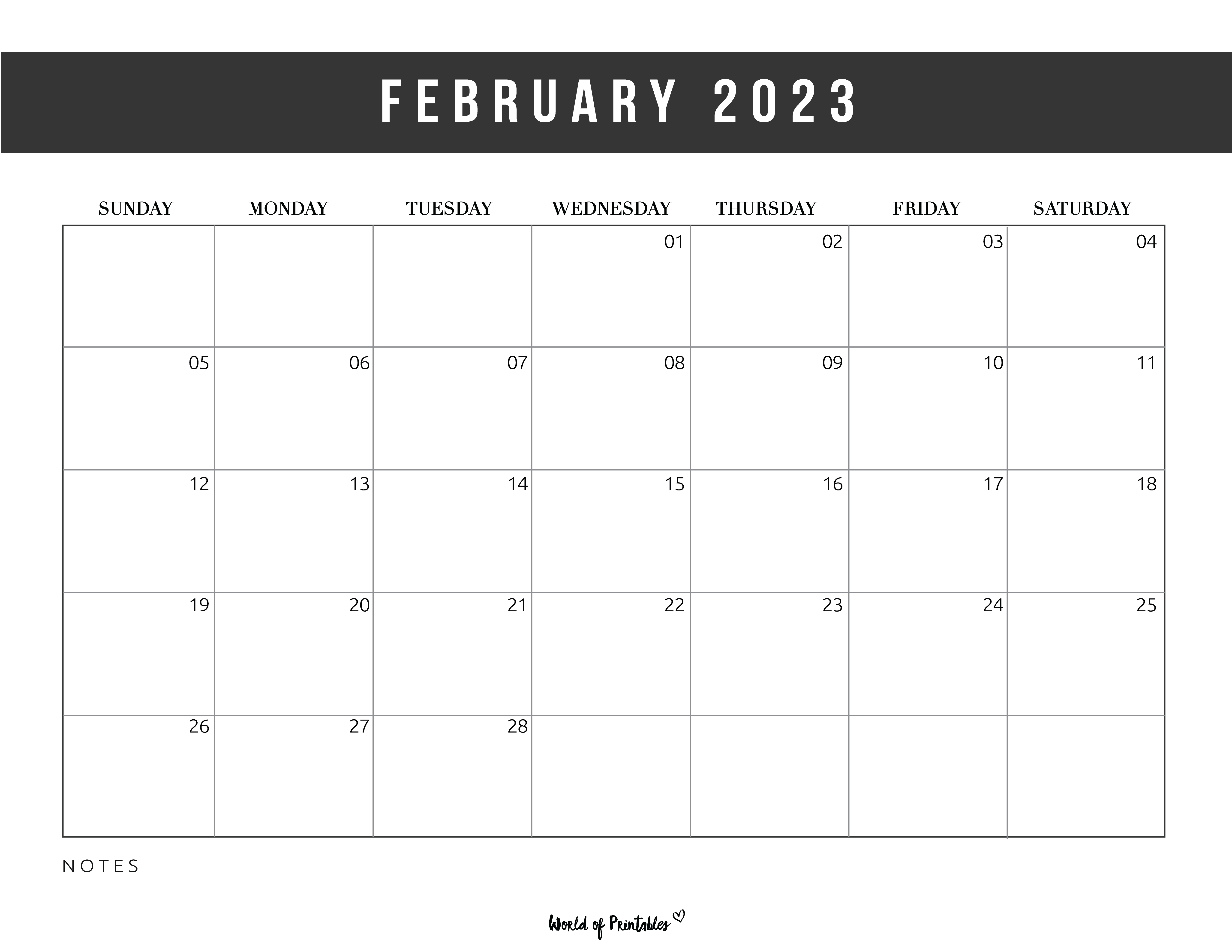 FEBRUARY 2023

| SUNDAY | MONDAY | TUESDAY | WEDNESDAY | THURSDAY | FRIDAY | SATURDAY |
|---|---|---|---|---|---|---|
| | | | 01 | 02 | 03 | 04 |
| 05 | 06 | 07 | 08 | 09 | 10 | 11 |
| 12 | 13 | 14 | 15 | 16 | 17 | 18 |
| 19 | 20 | 21 | 22 | 23 | 24 | 25 |
| 26 | 27 | 28 | | | | |

NOTES

World of Printables